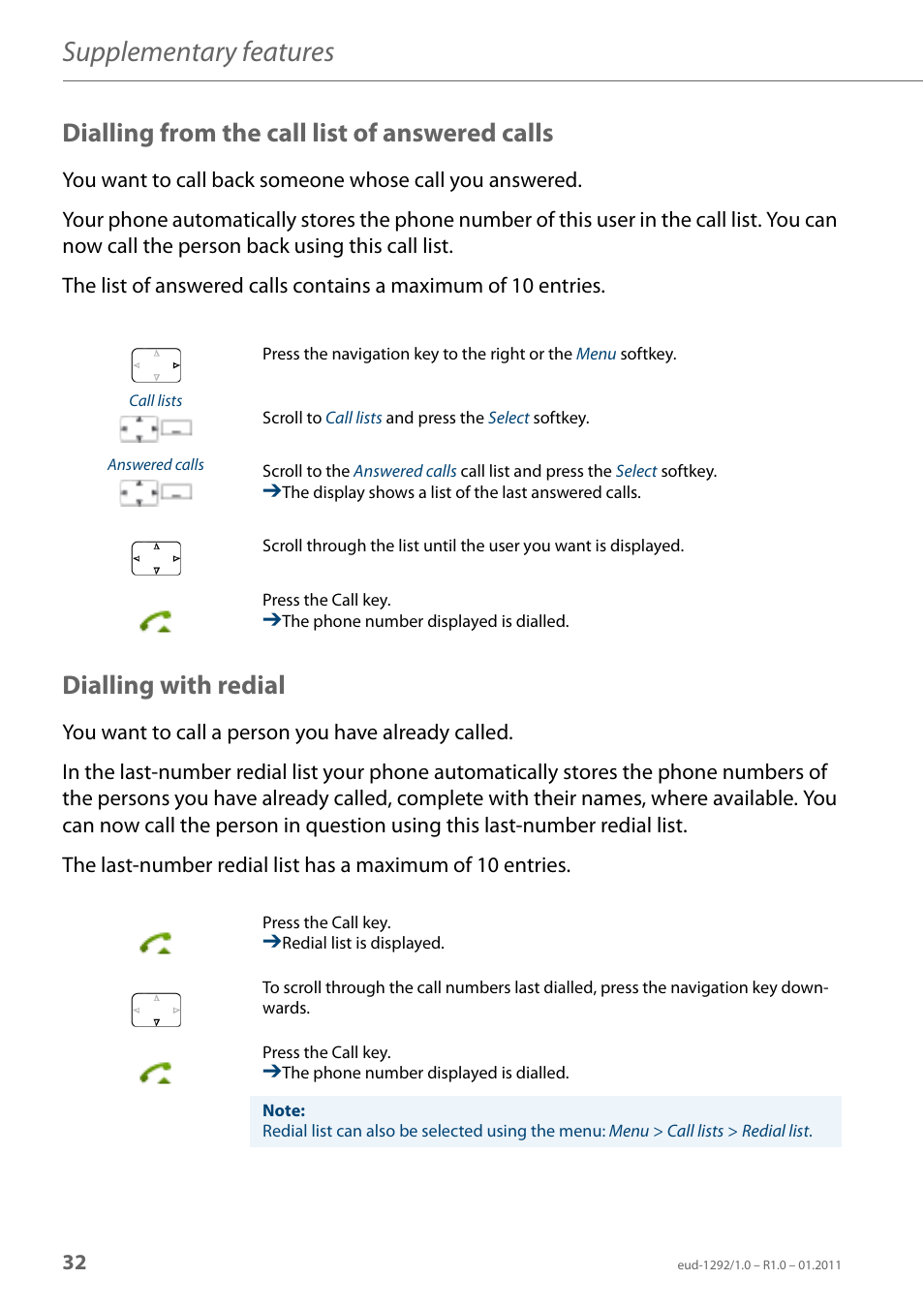 Supplementary features

Dialling from the call list of answered calls

You want to call back someone whose call you answered.

Your phone automatically stores the phone number of this user in the call list. You can now call the person back using this call list.

The list of answered calls contains a maximum of 10 entries.

Press the navigation key to the right or the Menu softkey.

Call lists

Scroll to Call lists and press the Select softkey.

Answered calls

Scroll to the Answered calls call list and press the Select softkey.
→The display shows a list of the last answered calls.

Scroll through the list until the user you want is displayed.

Press the Call key.
→The phone number displayed is dialled.

Dialling with redial

You want to call a person you have already called.

In the last-number redial list your phone automatically stores the phone numbers of the persons you have already called, complete with their names, where available. You can now call the person in question using this last-number redial list.

The last-number redial list has a maximum of 10 entries.

Press the Call key.
→Redial list is displayed.

To scroll through the call numbers last dialled, press the navigation key downwards.

Press the Call key.
→The phone number displayed is dialled.

Note:
Redial list can also be selected using the menu: Menu > Call lists > Redial list.

32

eud-1292/1.0 – R1.0 – 01.2011